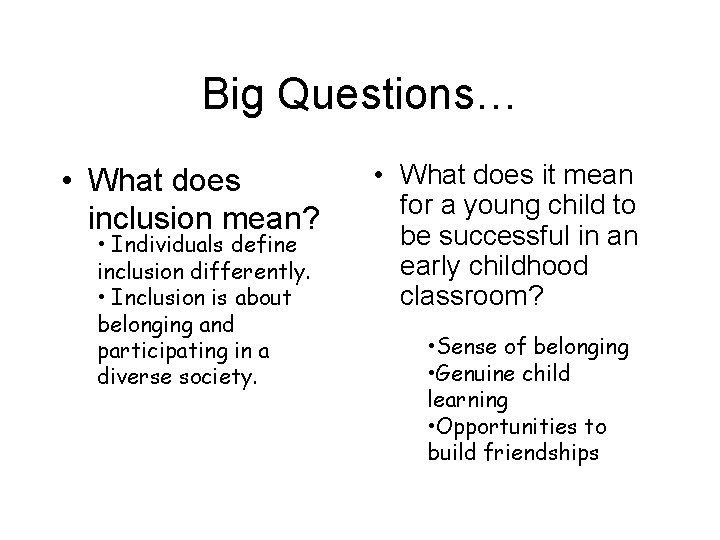 Big Questions…

• What does inclusion mean?

• Individuals define inclusion differently.
• Inclusion is about belonging and participating in a diverse society.

• What does it mean for a young child to be successful in an early childhood classroom?

•Sense of belonging
•Genuine child learning
•Opportunities to build friendships